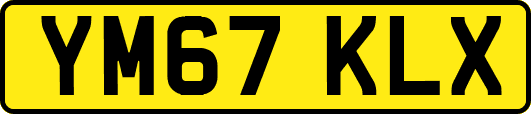 YM67 KLX